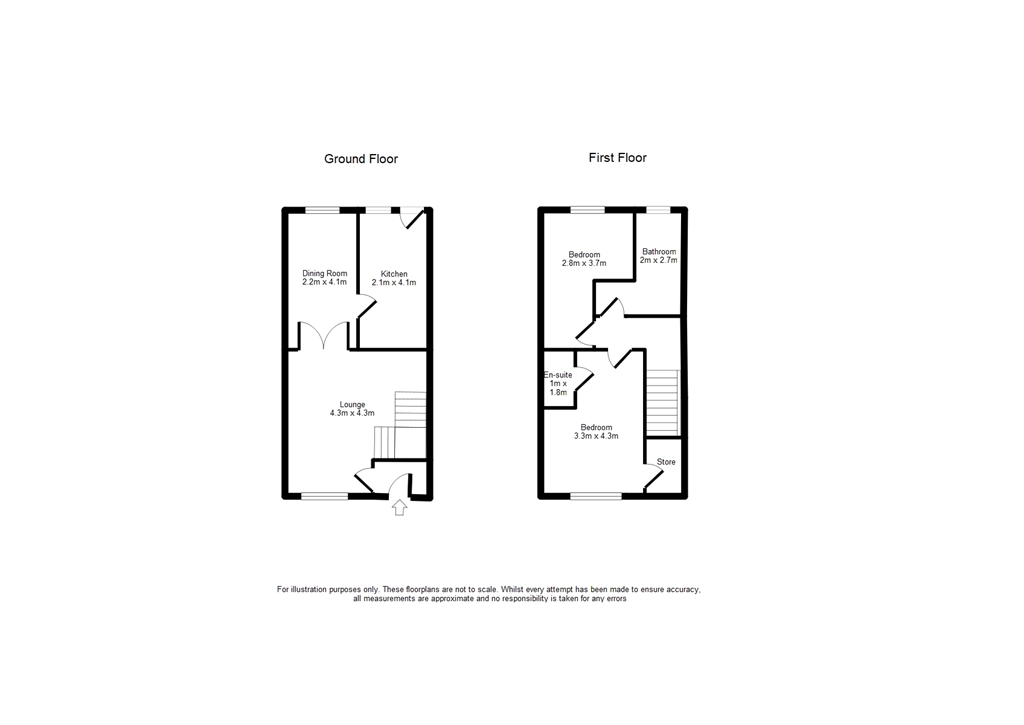 Ground Floor

Dining Room
2.2m x 4.1m

Kitchen
2.1m x 4.1m

Lounge
4.3m x 4.3m

First Floor

Bedroom
2.8m x 3.7m

Bathroom
2m x 2.7m

En-suite
1m x
1.8m

Bedroom
3.3m x 4.3m

Store

For illustration purposes only. These floorplans are not to scale. Whilst every attempt has been made to ensure accuracy, all measurements are approximate and no responsibility is taken for any errors